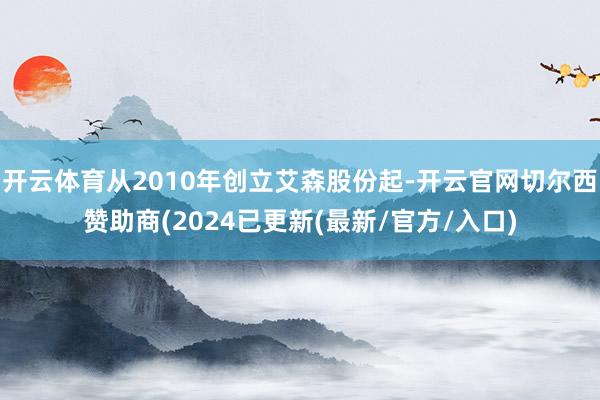 开云体育从2010年创立艾森股份起-开云官网切尔西赞助商(2024已更新(最新/官方/入口)